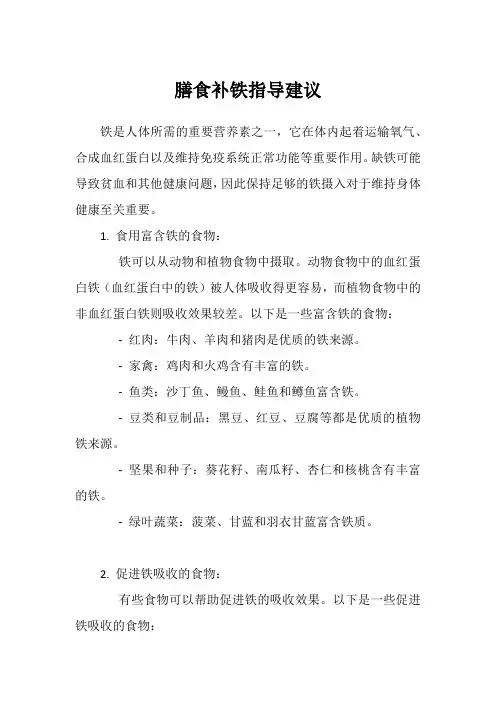 膳食补铁指导建议

铁是人体所需的重要营养素之一，它在体内起着运输氧气、合成血红蛋白以及维持免疫系统正常功能等重要作用。缺铁可能导致贫血和其他健康问题，因此保持足够的铁摄入对于维持身体健康至关重要。

1. 食用富含铁的食物：

铁可以从动物和植物食物中摄取。动物食物中的血红蛋白铁（血红蛋白中的铁）被人体吸收得更容易，而植物食物中的非血红蛋白铁则吸收效果较差。以下是一些富含铁的食物：

- 红肉：牛肉、羊肉和猪肉是优质的铁来源。

- 家禽：鸡肉和火鸡含有丰富的铁。

- 鱼类：沙丁鱼、鳗鱼、鲑鱼和鳟鱼富含铁。

- 豆类和豆制品：黑豆、红豆、豆腐等都是优质的植物铁来源。

- 坚果和种子：葵花籽、南瓜籽、杏仁和核桃含有丰富的铁。

- 绿叶蔬菜：菠菜、甘蓝和羽衣甘蓝富含铁质。

2. 促进铁吸收的食物：

有些食物可以帮助促进铁的吸收效果。以下是一些促进铁吸收的食物：